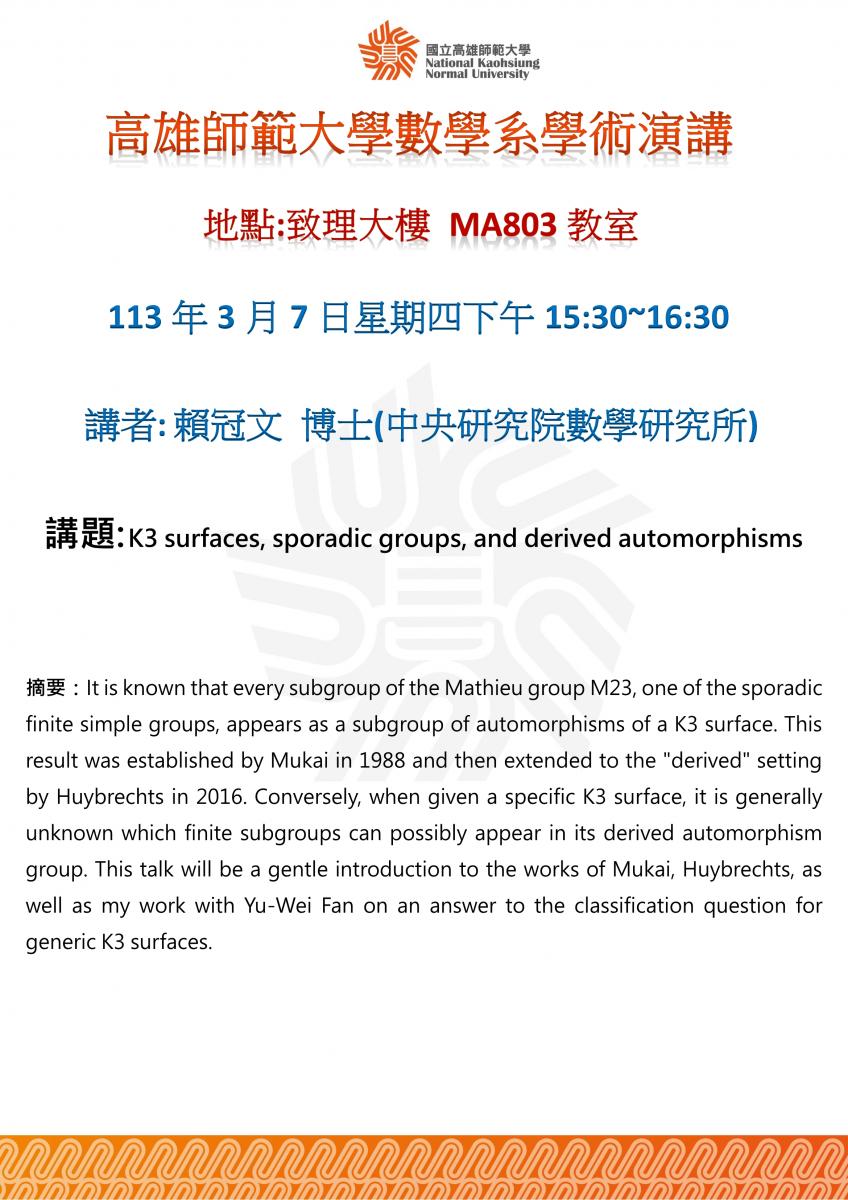 國立高雄師範大學
National Kaohsiung Normal University

高雄師範大學數學系學術演講

地點:致理大樓 MA803 教室

113 年 3 月 7 日星期四下午 15:30~16:30

講者: 賴冠文 博士(中央研究院數學研究所)

講題:K3 surfaces, sporadic groups, and derived automorphisms

摘要：It is known that every subgroup of the Mathieu group M23, one of the sporadic finite simple groups, appears as a subgroup of automorphisms of a K3 surface. This result was established by Mukai in 1988 and then extended to the "derived" setting by Huybrechts in 2016. Conversely, when given a specific K3 surface, it is generally unknown which finite subgroups can possibly appear in its derived automorphism group. This talk will be a gentle introduction to the works of Mukai, Huybrechts, as well as my work with Yu-Wei Fan on an answer to the classification question for generic K3 surfaces.